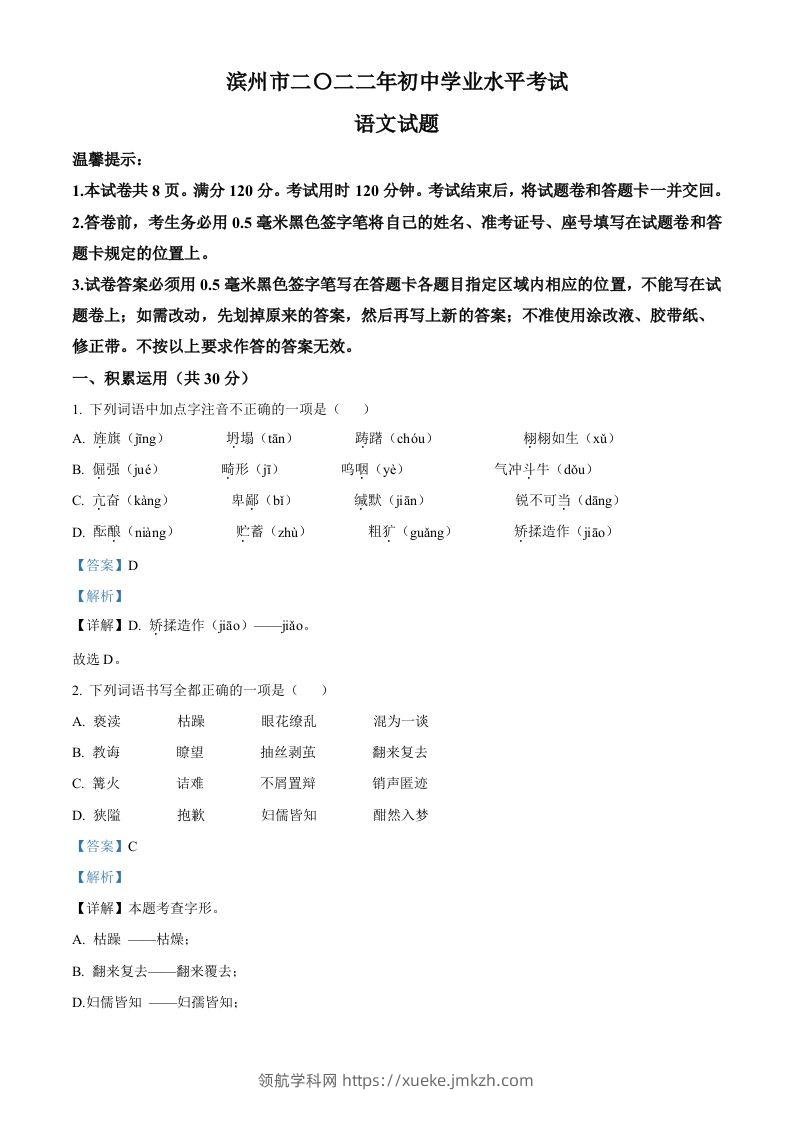 滨州市二〇二二年初中学业水平考试

语文试题

温馨提示：

1.本试卷共 8 页。满分 120 分。考试用时 120 分钟。考试结束后，将试题卷和答题卡一并交回。

2.答卷前，考生务必用 0.5 毫米黑色签字笔将自己的姓名、准考证号、座号填写在试题卷和答题卡规定的位置上。

3.试卷答案必须用 0.5 毫米黑色签字笔写在答题卡各题目指定区域内相应的位置，不能写在试题卷上；如需改动，先划掉原来的答案，然后再写上新的答案；不准使用涂改液、胶带纸、修正带。不按以上要求作答的答案无效。

一、积累运用（共 30 分）

1. 下列词语中加点字注音不正确的一项是（　　）

A. 旌旗（jīng）　坍塌（tān）　踌躇（chóu）　栩栩如生（xǔ）

B. 倔强（jué）　畸形（jī）　呜咽（yè）　气冲斗牛（dǒu）

C. 亢奋（kàng）　卑鄙（bǐ）　缄默（jiān）　锐不可当（dāng）

D. 酝酿（niàng）　贮蓄（zhù）　粗犷（guǎng）　矫揉造作（jiāo）

【答案】D

【解析】

【详解】D. 矫揉造作（jiāo）——jiǎo。

故选 D。

2. 下列词语书写全都正确的一项是（　　）

A. 亵渎　枯躁　眼花缭乱　混为一谈

B. 教诲　瞭望　抽丝剥茧　翻来复去

C. 篝火　诘难　不屑置辩　销声匿迹

D. 狭隘　抱歉　妇儒皆知　酣然入梦

【答案】C

【解析】

【详解】本题考查字形。

A. 枯躁 ——枯燥；

B. 翻来复去——翻来覆去；

D.妇儒皆知 ——妇孺皆知；

领航学科网 https://xueke.jmkzh.com